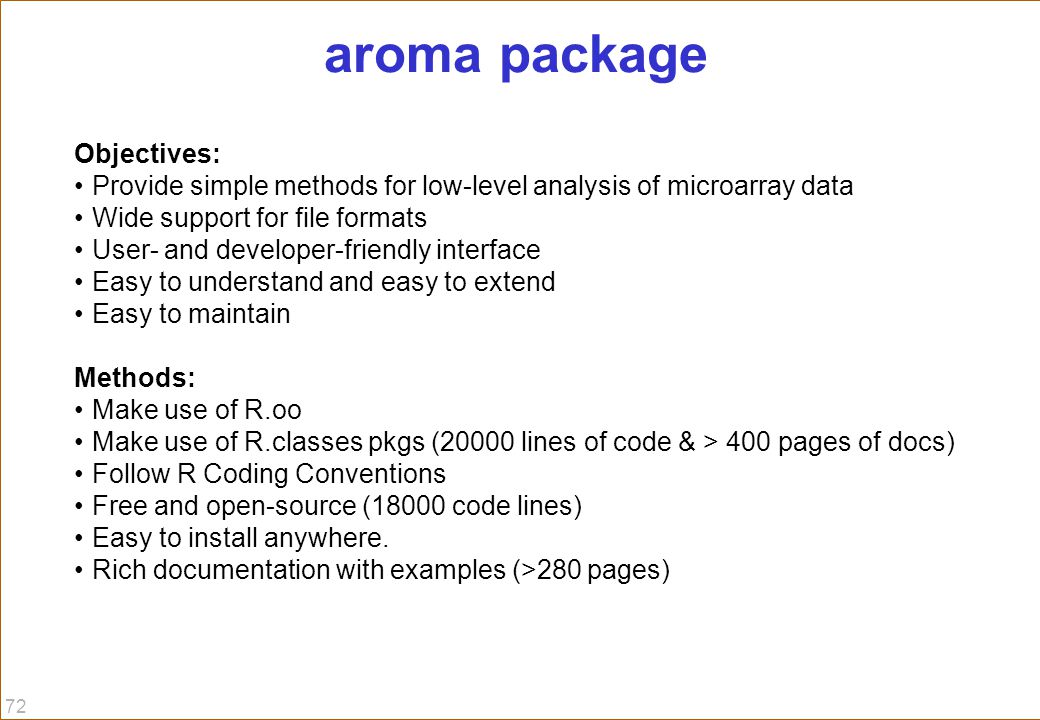 aroma package

Objectives:
• Provide simple methods for low-level analysis of microarray data
• Wide support for file formats
• User- and developer-friendly interface
• Easy to understand and easy to extend
• Easy to maintain

Methods:
• Make use of R.oo
• Make use of R.classes pkgs (20000 lines of code & > 400 pages of docs)
• Follow R Coding Conventions
• Free and open-source (18000 code lines)
• Easy to install anywhere.
• Rich documentation with examples (>280 pages)

72